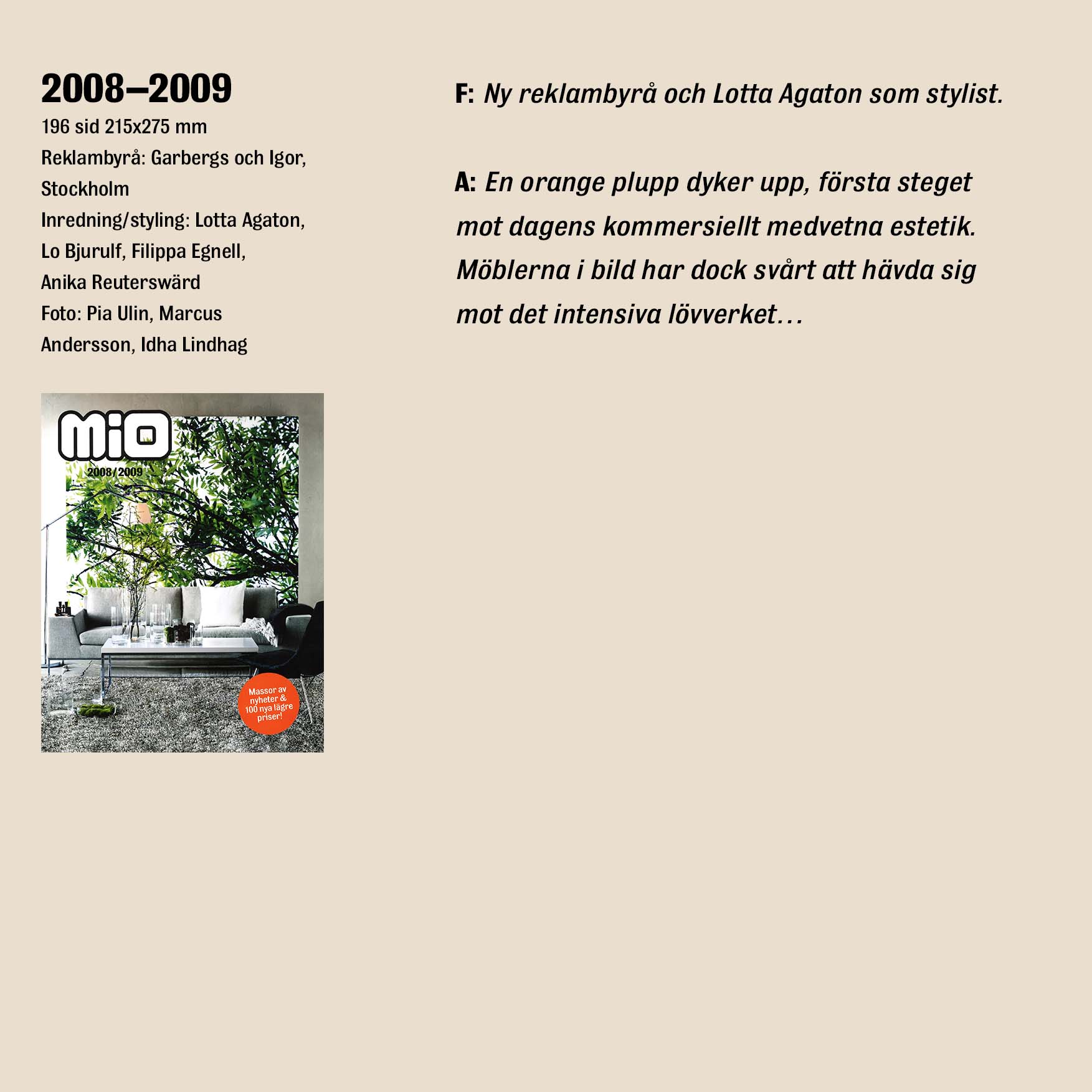 2008–2009

196 sid 215x275 mm
Reklambyrå: Garbergs och Igor, Stockholm
Inredning/styling: Lotta Agaton, Lo Bjurulf, Filippa Egnell, Anika Reuterswärd
Foto: Pia Ulin, Marcus Andersson, Idha Lindhag

MiO

2008/2009

Massor av nyheter & 100 nya lägre priser!

F: Ny reklambyrå och Lotta Agaton som stylist.

A: En orange plupp dyker upp, första steget mot dagens kommersiellt medvetna estetik. Möblerna i bild har dock svårt att hävda sig mot det intensiva lövverket…